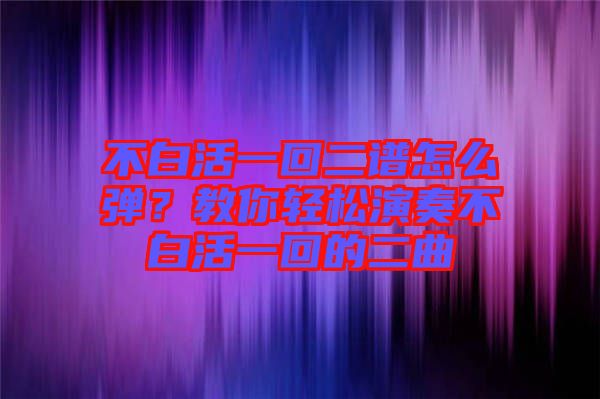 不白活一回二谱怎么弹？教你轻松演奏不白活一回的二曲